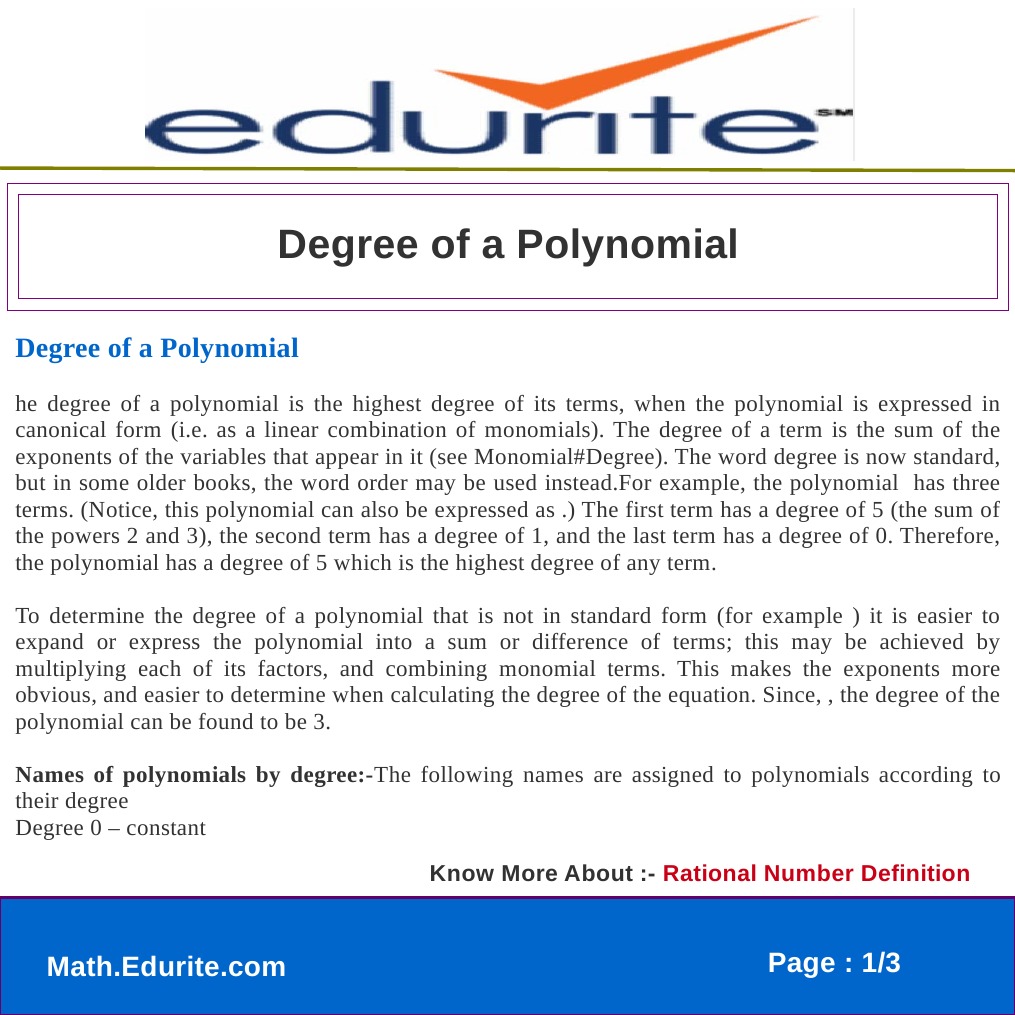 edurite SM

Degree of a Polynomial

Degree of a Polynomial

he degree of a polynomial is the highest degree of its terms, when the polynomial is expressed in canonical form (i.e. as a linear combination of monomials). The degree of a term is the sum of the exponents of the variables that appear in it (see Monomial#Degree). The word degree is now standard, but in some older books, the word order may be used instead.For example, the polynomial has three terms. (Notice, this polynomial can also be expressed as .) The first term has a degree of 5 (the sum of the powers 2 and 3), the second term has a degree of 1, and the last term has a degree of 0. Therefore, the polynomial has a degree of 5 which is the highest degree of any term.

To determine the degree of a polynomial that is not in standard form (for example ) it is easier to expand or express the polynomial into a sum or difference of terms; this may be achieved by multiplying each of its factors, and combining monomial terms. This makes the exponents more obvious, and easier to determine when calculating the degree of the equation. Since, , the degree of the polynomial can be found to be 3.

Names of polynomials by degree:-The following names are assigned to polynomials according to their degree
Degree 0 – constant

Know More About :- Rational Number Definition

Math.Edurite.com

Page : 1/3